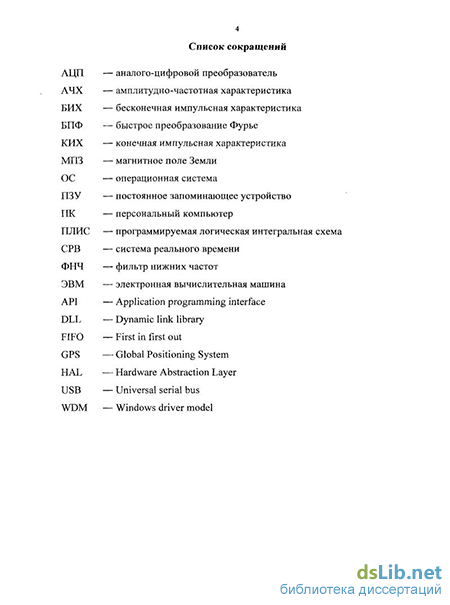 4

Список сокращений

АЦП — аналого-цифровой преобразователь
АЧХ — амплитудно-частотная характеристика
БИХ — бесконечная импульсная характеристика
БПФ — быстрое преобразование Фурье
КИХ — конечная импульсная характеристика
МПЗ — магнитное поле Земли
ОС — операционная система
ПЗУ — постоянное запоминающее устройство
ПК — персональный компьютер
ПЛИС — программируемая логическая интегральная схема
СРВ — система реального времени
ФНЧ — фильтр нижних частот
ЭВМ — электронная вычислительная машина
API — Application programming interface
DLL — Dynamic link library
FIFO — First in first out
GPS — Global Positioning System
HAL — Hardware Abstraction Layer
USB — Universal serial bus
WDM — Windows driver model

dsLib.net
библиотека диссертаций